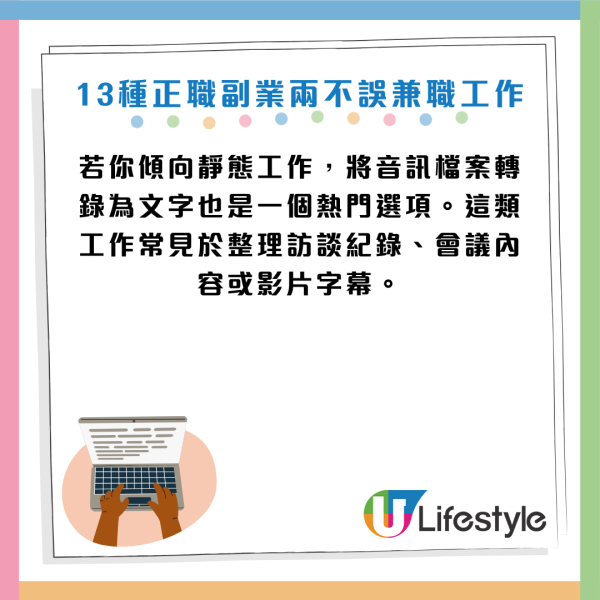 13種正職副業兩不誤兼職工作

若你傾向靜態工作，將音訊檔案轉錄為文字也是一個熱門選項。這類工作常見於整理訪談紀錄、會議內容或影片字幕。

U Lifestyle